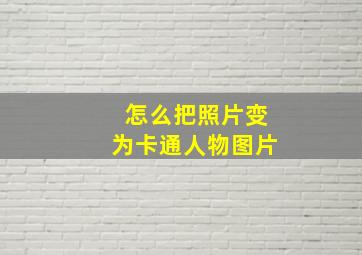 怎么把照片变为卡通人物图片